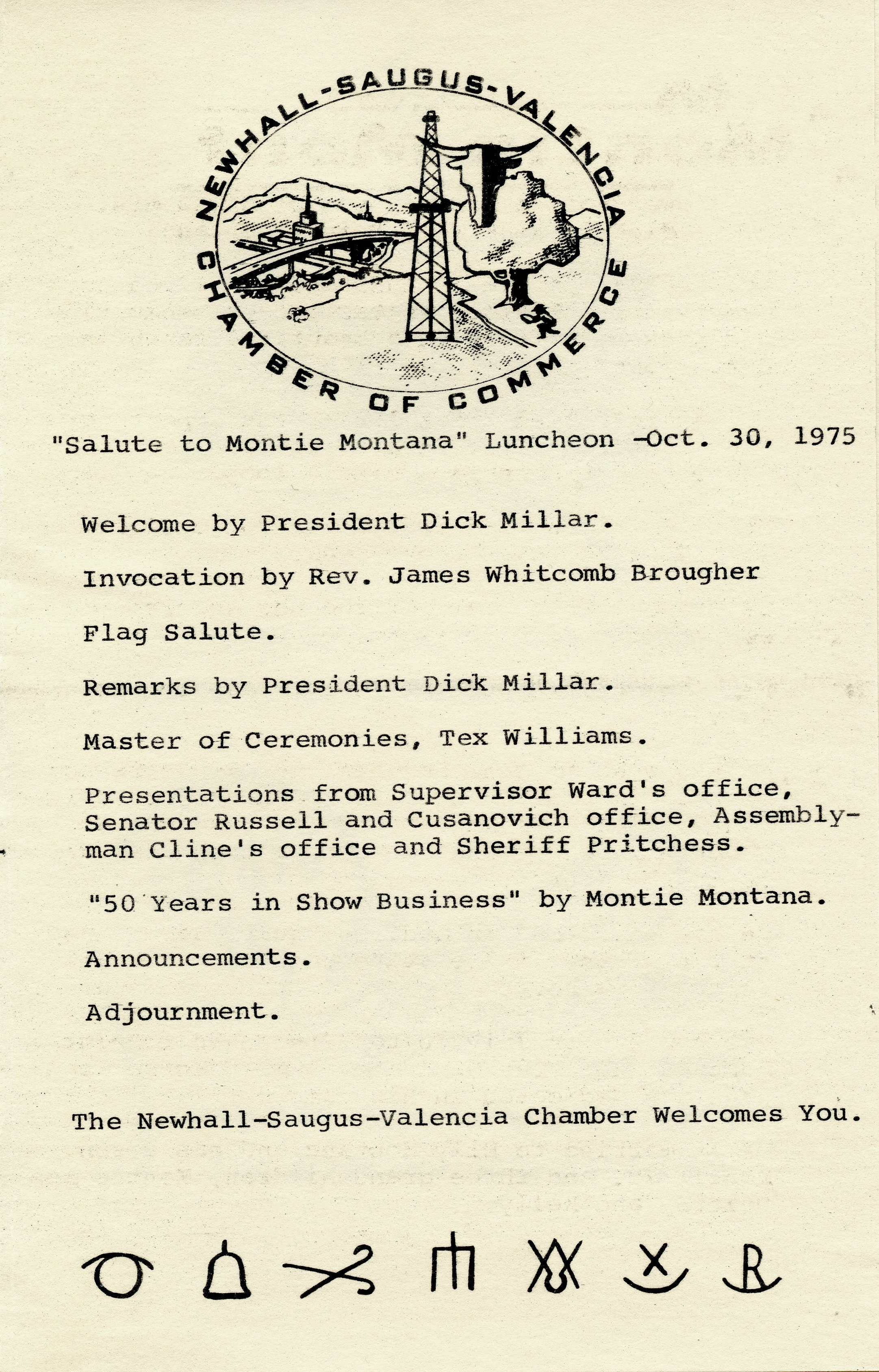 NEWHALL-SAUGUS-VALENCIA
CHAMBER OF COMMERCE

"Salute to Montie Montana" Luncheon -Oct. 30, 1975

Welcome by President Dick Millar.

Invocation by Rev. James Whitcomb Brougher

Flag Salute.

Remarks by President Dick Millar.

Master of Ceremonies, Tex Williams.

Presentations from Supervisor Ward's office, Senator Russell and Cusanovich office, Assemblyman Cline's office and Sheriff Pritchess.

"50 Years in Show Business" by Montie Montana.

Announcements.

Adjournment.

The Newhall-Saugus-Valencia Chamber Welcomes You.